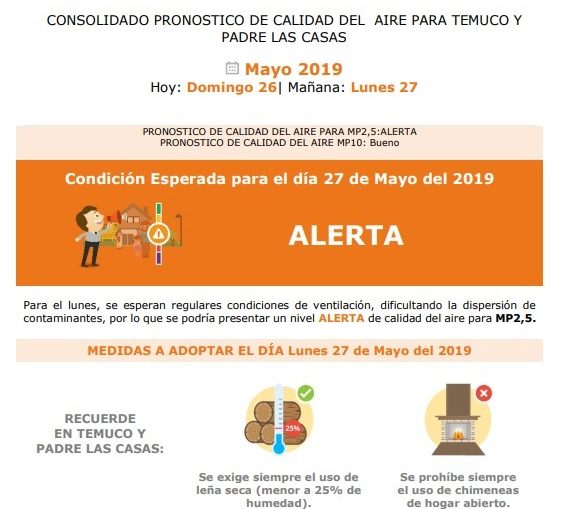 CONSOLIDADO PRONOSTICO DE CALIDAD DEL AIRE PARA TEMUCO Y PADRE LAS CASAS

Mayo 2019
Hoy: Domingo 26| Mañana: Lunes 27

PRONOSTICO DE CALIDAD DEL AIRE PARA MP2,5:ALERTA
PRONOSTICO DE CALIDAD DEL AIRE MP10: Bueno

Condición Esperada para el día 27 de Mayo del 2019

ALERTA

Para el lunes, se esperan regulares condiciones de ventilación, dificultando la dispersión de contaminantes, por lo que se podría presentar un nivel ALERTA de calidad del aire para MP2,5.

MEDIDAS A ADOPTAR EL DÍA Lunes 27 de Mayo del 2019

RECUERDE EN TEMUCO Y PADRE LAS CASAS:

25%

Se exige siempre el uso de leña seca (menor a 25% de humedad).

Se prohíbe siempre el uso de chimeneas de hogar abierto.